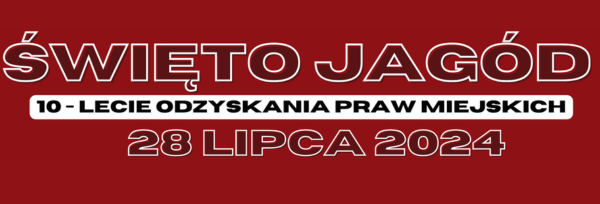 ŚWIĘTO JAGÓD

10 - LECIE ODZYSKANIA PRAW MIEJSKICH

28 LIPCA 2024